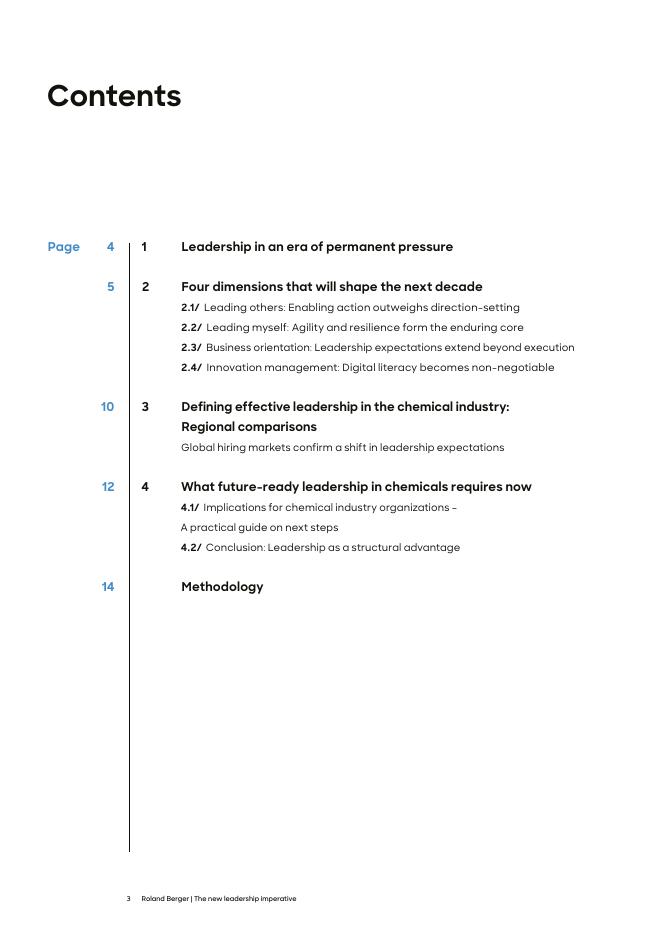 Contents

Page 4 1 Leadership in an era of permanent pressure

5 2 Four dimensions that will shape the next decade

2.1/ Leading others: Enabling action outweighs direction-setting

2.2/ Leading myself: Agility and resilience form the enduring core

2.3/ Business orientation: Leadership expectations extend beyond execution

2.4/ Innovation management: Digital literacy becomes non-negotiable

10 3 Defining effective leadership in the chemical industry: Regional comparisons

Global hiring markets confirm a shift in leadership expectations

12 4 What future-ready leadership in chemicals requires now

4.1/ Implications for chemical industry organizations – A practical guide on next steps

4.2/ Conclusion: Leadership as a structural advantage

14 Methodology

3 Roland Berger | The new leadership imperative